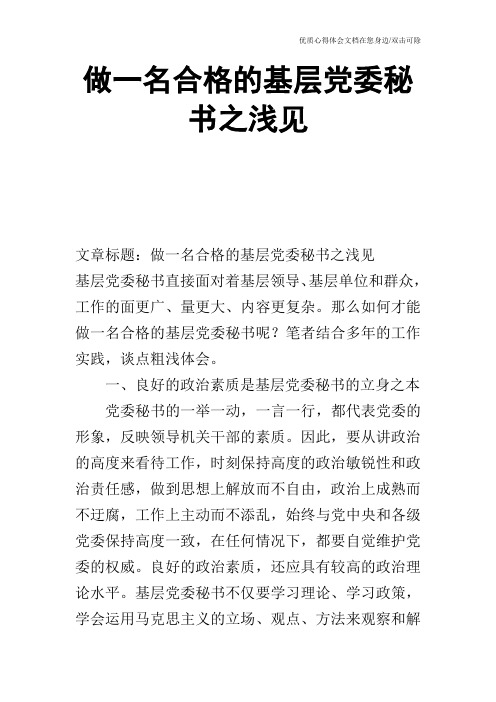 优质心得体会文档在您身边/双击可除

做一名合格的基层党委秘书之浅见

文章标题：做一名合格的基层党委秘书之浅见

基层党委秘书直接面对着基层领导、基层单位和群众，工作的面更广、量更大、内容更复杂。那么如何才能做一名合格的基层党委秘书呢？笔者结合多年的工作实践，谈点粗浅体会。

一、良好的政治素质是基层党委秘书的立身之本

党委秘书的一举一动，一言一行，都代表党委的形象，反映领导机关干部的素质。因此，要从讲政治的高度来看待工作，时刻保持高度的政治敏锐性和政治责任感，做到思想上解放而不自由，政治上成熟而不迂腐，工作上主动而不添乱，始终与党中央和各级党委保持高度一致，在任何情况下，都要自觉维护党委的权威。良好的政治素质，还应具有较高的政治理论水平。基层党委秘书不仅要学习理论、学习政策，学会运用马克思主义的立场、观点、方法来观察和解